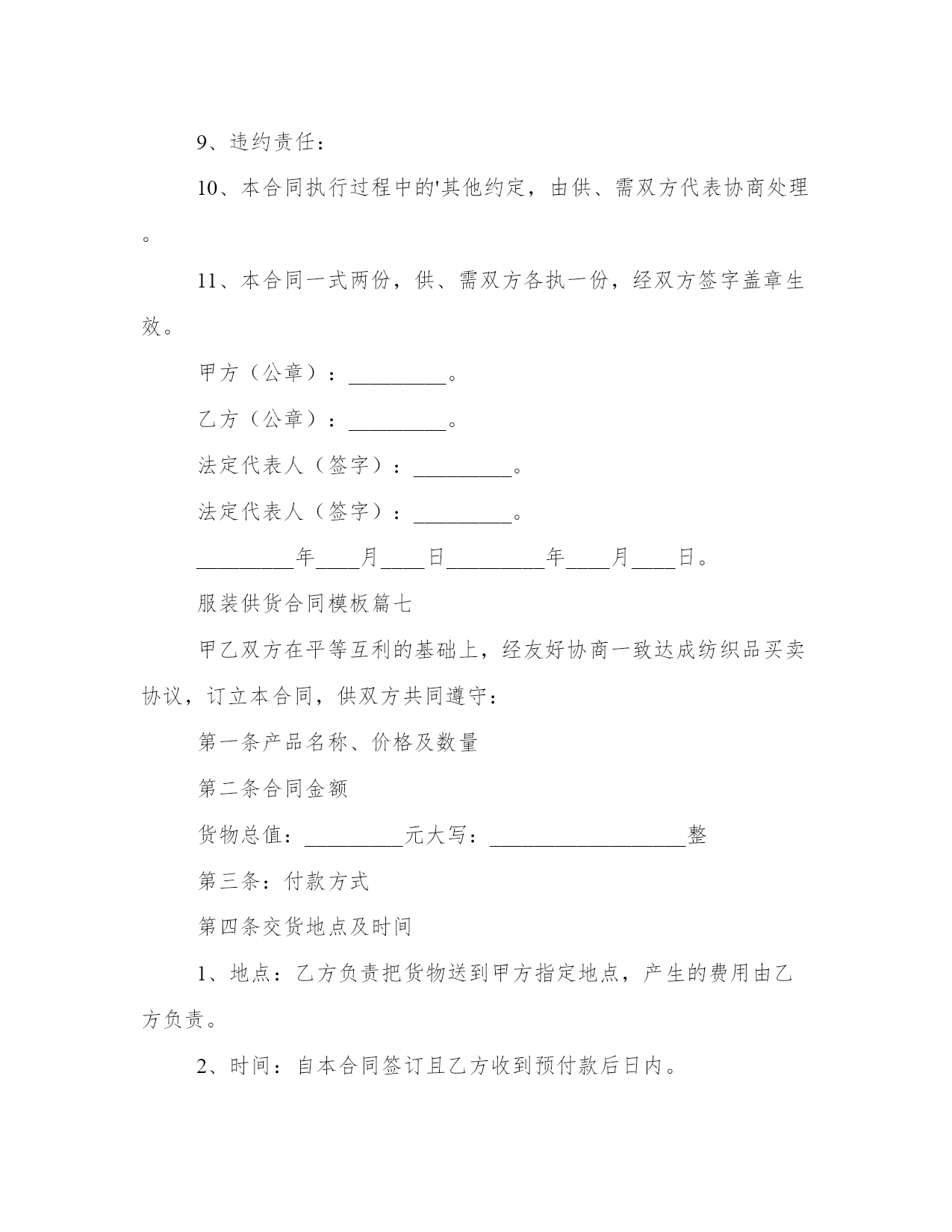 9、违约责任：

10、本合同执行过程中的'其他约定，由供、需双方代表协商处理。

11、本合同一式两份，供、需双方各执一份，经双方签字盖章生效。

甲方（公章）：_________。

乙方（公章）：_________。

法定代表人（签字）：_________。

法定代表人（签字）：_________。

_________年____月____日_________年____月____日。

服装供货合同模板篇七

甲乙双方在平等互利的基础上，经友好协商一致达成纺织品买卖协议，订立本合同，供双方共同遵守：

第一条产品名称、价格及数量

第二条合同金额

货物总值：_________元大写：__________________整

第三条：付款方式

第四条交货地点及时间

1、地点：乙方负责把货物送到甲方指定地点，产生的费用由乙方负责。

2、时间：自本合同签订且乙方收到预付款后日内。